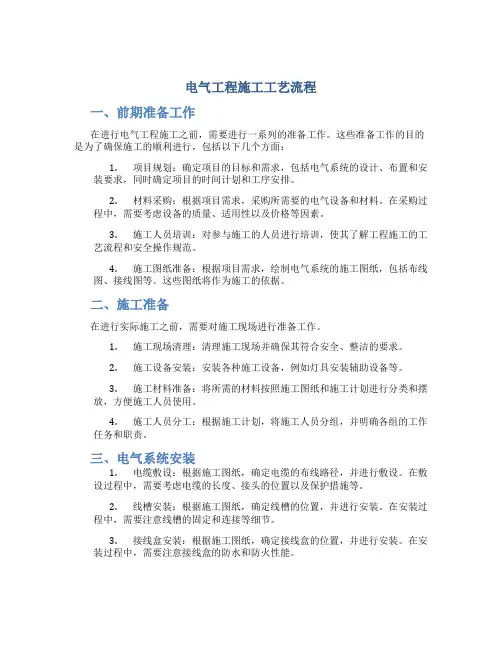 电气工程施工工艺流程

一、前期准备工作

在进行电气工程施工之前，需要进行一系列的准备工作。这些准备工作的目的是为了确保施工的顺利进行，包括以下几个方面：

1. 项目规划：确定项目的目标和需求，包括电气系统的设计、布置和安装要求，同时确定项目的时间计划和工序安排。

2. 材料采购：根据项目需求，采购所需要的电气设备和材料。在采购过程中，需要考虑设备的质量、适用性以及价格等因素。

3. 施工人员培训：对参与施工的人员进行培训，使其了解工程施工的工艺流程和安全操作规范。

4. 施工图纸准备：根据项目需求，绘制电气系统的施工图纸，包括布线图、接线图等。这些图纸将作为施工的依据。

二、施工准备

在进行实际施工之前，需要对施工现场进行准备工作。

1. 施工现场清理：清理施工现场并确保其符合安全、整洁的要求。

2. 施工设备安装：安装各种施工设备，例如灯具安装辅助设备等。

3. 施工材料准备：将所需的材料按照施工图纸和施工计划进行分类和摆放，方便施工人员使用。

4. 施工人员分工：根据施工计划，将施工人员分组，并明确各组的工作任务和职责。

三、电气系统安装

1. 电缆敷设：根据施工图纸，确定电缆的布线路径，并进行敷设。在敷设过程中，需要考虑电缆的长度、接头的位置以及保护措施等。

2. 线槽安装：根据施工图纸，确定线槽的位置，并进行安装。在安装过程中，需要注意线槽的固定和连接等细节。

3. 接线盒安装：根据施工图纸，确定接线盒的位置，并进行安装。在安装过程中，需要注意接线盒的防水和防火性能。